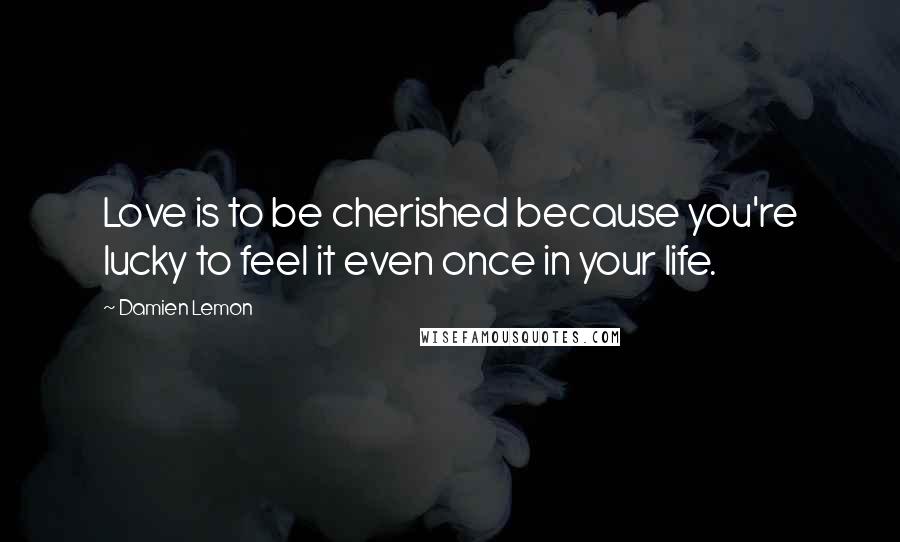 Love is to be cherished because you're lucky to feel it even once in your life.

~ Damien Lemon

WISEFAMOUSQUOTES.COM